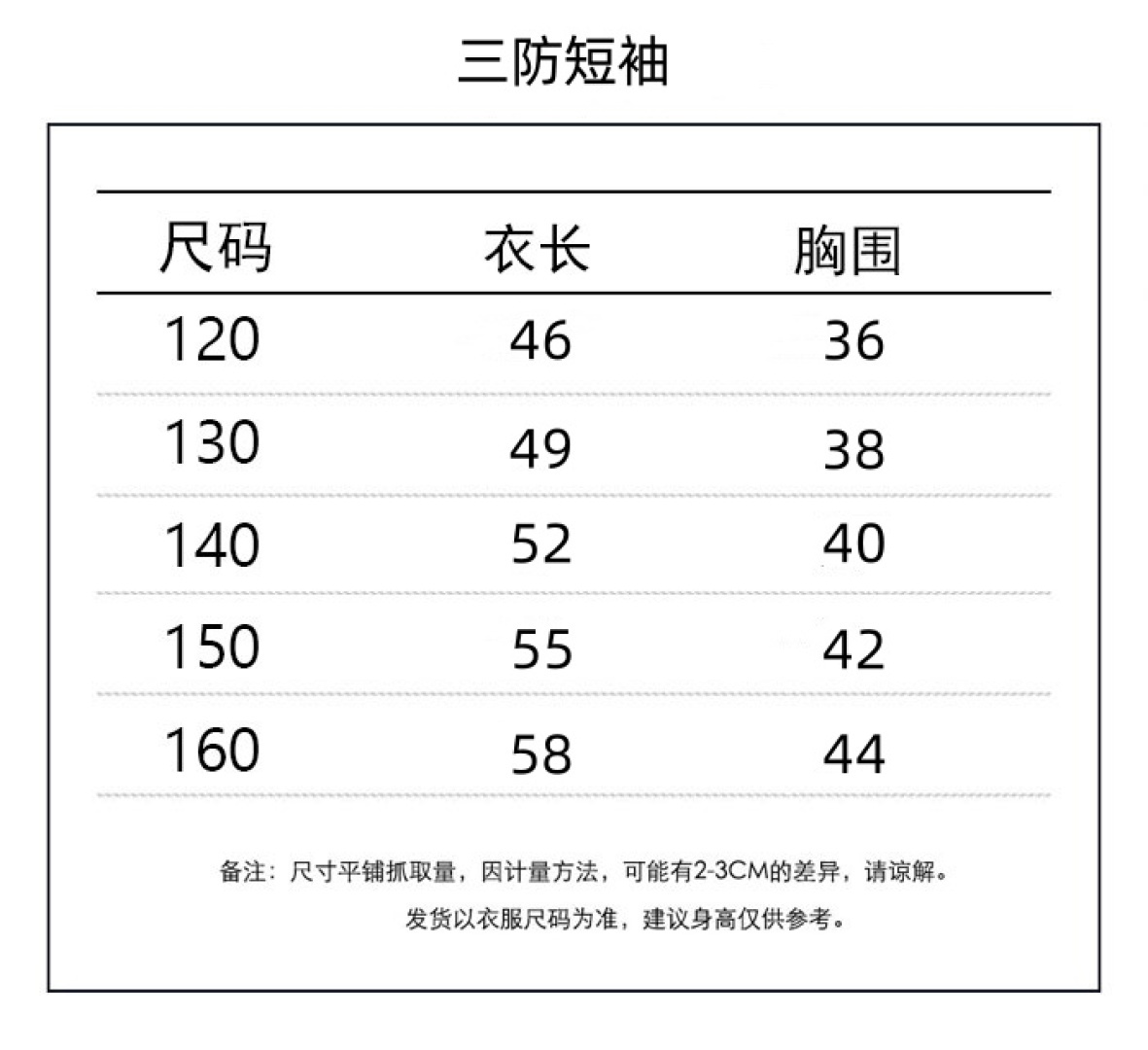 三防短袖

| 尺码 | 衣长 | 胸围 |
|---|---|---|
| 120 | 46 | 36 |
| 130 | 49 | 38 |
| 140 | 52 | 40 |
| 150 | 55 | 42 |
| 160 | 58 | 44 |

备注：尺寸平铺抓取量，因计量方法，可能有2-3CM的差异，请谅解。

发货以衣服尺码为准，建议身高仅供参考。